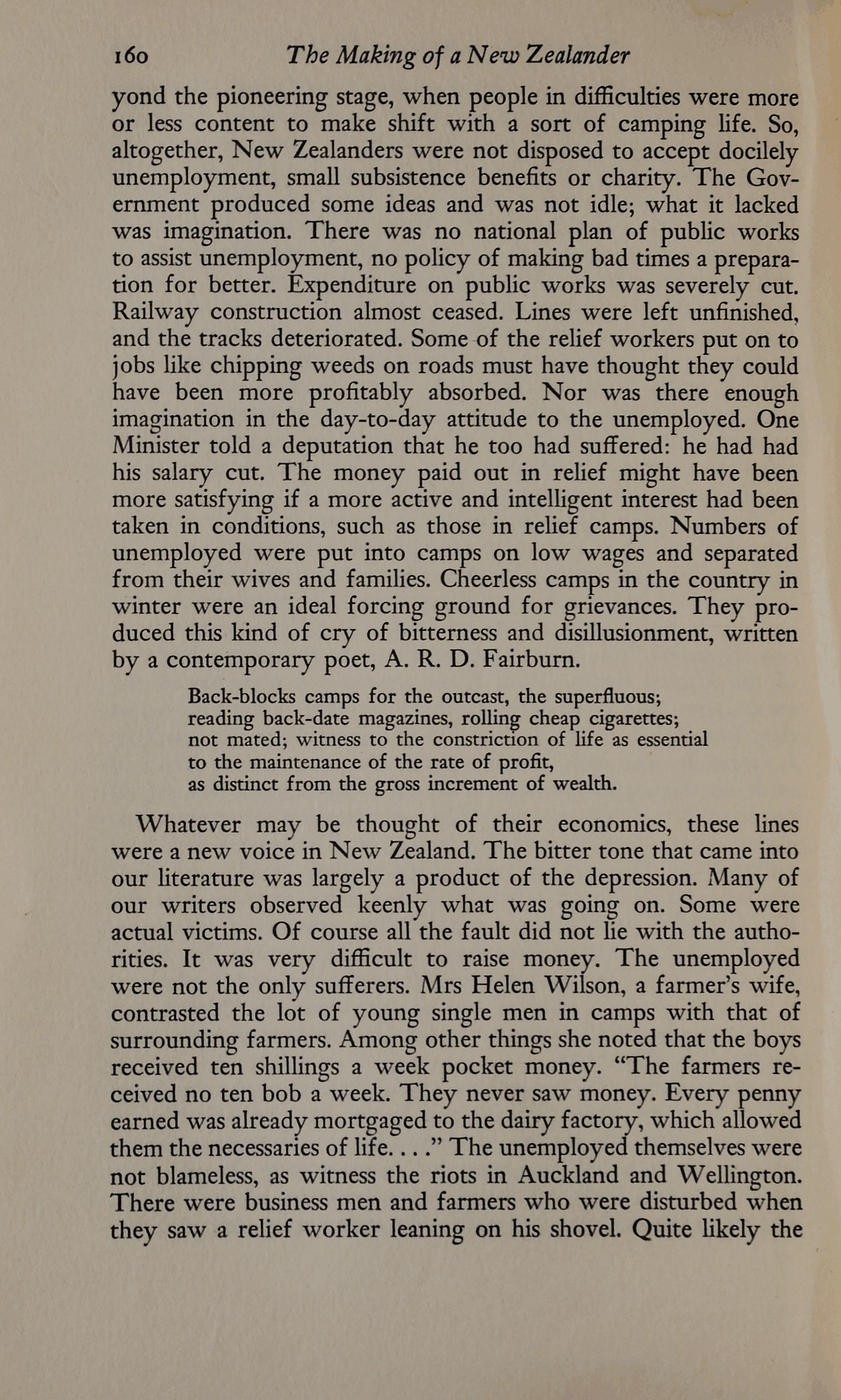 160 The Making of a New Zealander

yond the pioneering stage, when people in difficulties were more or less content to make shift with a sort of camping life. So, altogether, New Zealanders were not disposed to accept docilely unemployment, small subsistence benefits or charity. The Government produced some ideas and was not idle; what it lacked was imagination. There was no national plan of public works to assist unemployment, no policy of making bad times a preparation for better. Expenditure on public works was severely cut. Railway construction almost ceased. Lines were left unfinished, and the tracks deteriorated. Some of the relief workers put on to jobs like chipping weeds on roads must have thought they could have been more profitably absorbed. Nor was there enough imagination in the day-to-day attitude to the unemployed. One Minister told a deputation that he too had suffered: he had had his salary cut. The money paid out in relief might have been more satisfying if a more active and intelligent interest had been taken in conditions, such as those in relief camps. Numbers of unemployed were put into camps on low wages and separated from their wives and families. Cheerless camps in the country in winter were an ideal forcing ground for grievances. They produced this kind of cry of bitterness and disillusionment, written by a contemporary poet, A. R. D. Fairburn.

Back-blocks camps for the outcast, the superfluous;
reading back-date magazines, rolling cheap cigarettes;
not mated; witness to the constriction of life as essential
to the maintenance of the rate of profit,
as distinct from the gross increment of wealth.

Whatever may be thought of their economics, these lines were a new voice in New Zealand. The bitter tone that came into our literature was largely a product of the depression. Many of our writers observed keenly what was going on. Some were actual victims. Of course all the fault did not lie with the authorities. It was very difficult to raise money. The unemployed were not the only sufferers. Mrs Helen Wilson, a farmer's wife, contrasted the lot of young single men in camps with that of surrounding farmers. Among other things she noted that the boys received ten shillings a week pocket money. "The farmers received no ten bob a week. They never saw money. Every penny earned was already mortgaged to the dairy factory, which allowed them the necessaries of life. . . ." The unemployed themselves were not blameless, as witness the riots in Auckland and Wellington. There were business men and farmers who were disturbed when they saw a relief worker leaning on his shovel. Quite likely the